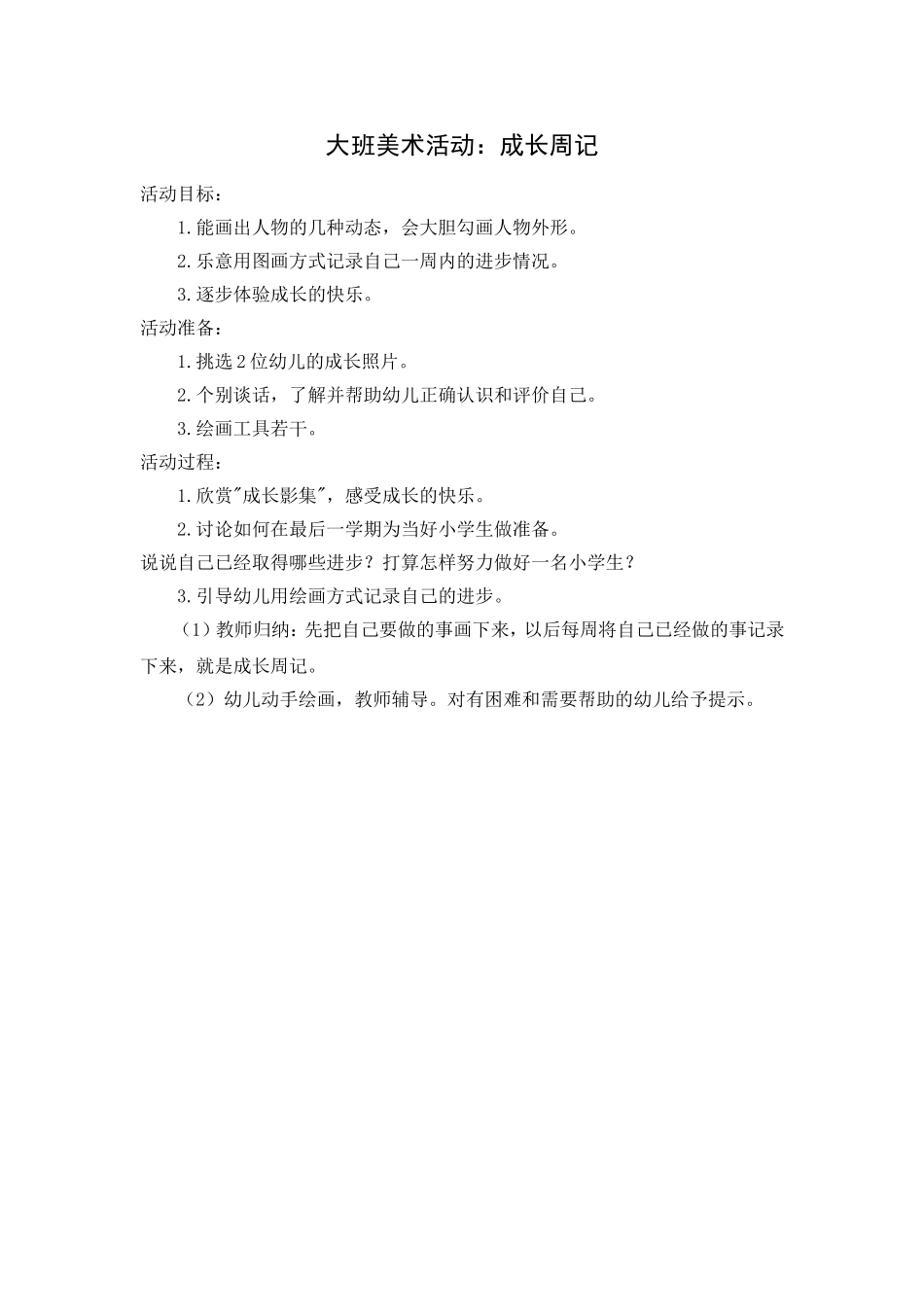 大班美术活动：成长周记

活动目标：

1.能画出人物的几种动态，会大胆勾画人物外形。

2.乐意用图画方式记录自己一周内的进步情况。

3.逐步体验成长的快乐。

活动准备：

1.挑选2位幼儿的成长照片。

2.个别谈话，了解并帮助幼儿正确认识和评价自己。

3.绘画工具若干。

活动过程：

1.欣赏"成长影集"，感受成长的快乐。

2.讨论如何在最后一学期为当好小学生做准备。

说说自己已经取得哪些进步？打算怎样努力做好一名小学生？

3.引导幼儿用绘画方式记录自己的进步。

（1）教师归纳：先把自己要做的事画下来，以后每周将自己已经做的事记录下来，就是成长周记。

（2）幼儿动手绘画，教师辅导。对有困难和需要帮助的幼儿给予提示。